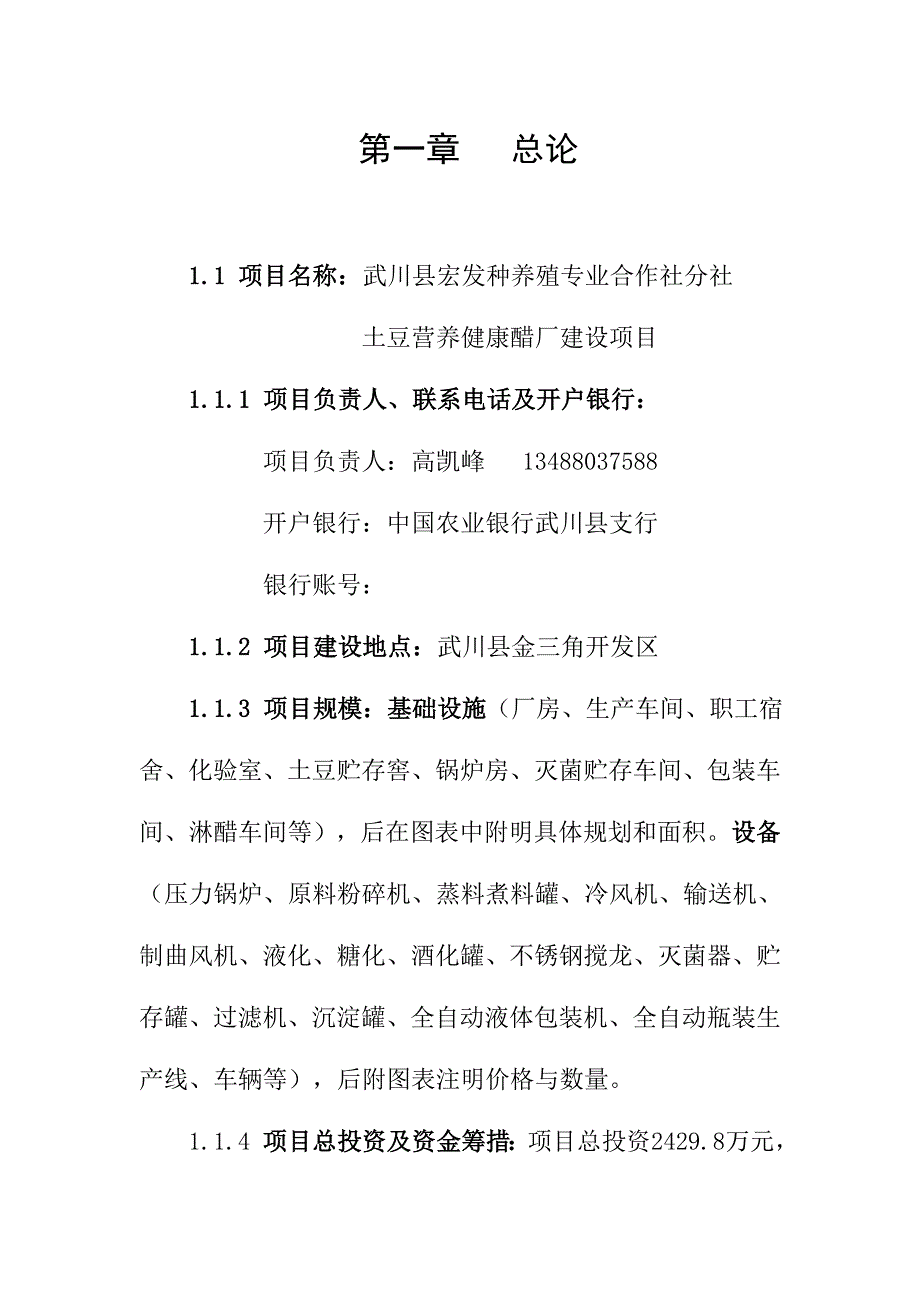 第一章　总论

1.1 项目名称：武川县宏发种养殖专业合作社分社

土豆营养健康醋厂建设项目

1.1.1 项目负责人、联系电话及开户银行：

项目负责人：高凯峰　13488037588

开户银行：中国农业银行武川县支行

银行账号：

1.1.2 项目建设地点：武川县金三角开发区

1.1.3 项目规模：基础设施（厂房、生产车间、职工宿舍、化验室、土豆贮存窖、锅炉房、灭菌贮存车间、包装车间、淋醋车间等），后在图表中附明具体规划和面积。设备（压力锅炉、原料粉碎机、蒸料煮料罐、冷风机、输送机、制曲风机、液化、糖化、酒化罐、不锈钢搅龙、灭菌器、贮存罐、过滤机、沉淀罐、全自动液体包装机、全自动瓶装生产线、车辆等），后附图表注明价格与数量。

1.1.4 项目总投资及资金筹措：项目总投资2429.8万元，